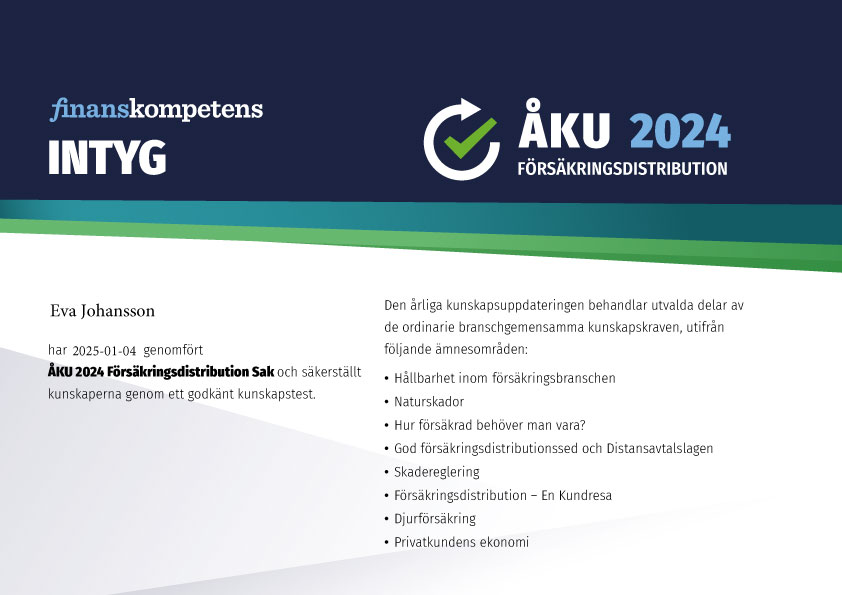 finanskompetens
INTYG

ÅKU 2024
FÖRSÄKRINGSDISTRIBUTION

Eva Johansson

har 2025-01-04 genomfört
ÅKU 2024 Försäkringsdistribution Sak och säkerställt kunskaperna genom ett godkänt kunskapstest.

Den årliga kunskapsuppdateringen behandlar utvalda delar av de ordinarie branschgemensamma kunskapskraven, utifrån följande ämnesområden:

• Hållbarhet inom försäkringsbranschen
• Naturskador
• Hur försäkrad behöver man vara?
• God försäkringsdistributionssed och Distansavtalslagen
• Skadereglering
• Försäkringsdistribution – En Kundresa
• Djurförsäkring
• Privatkundens ekonomi